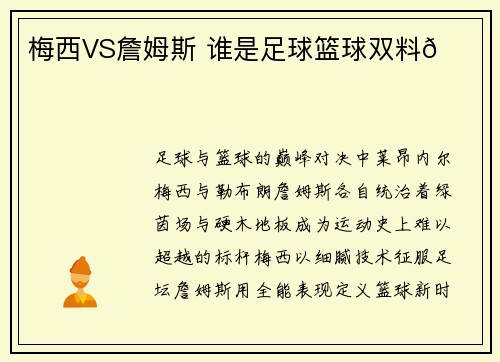 梅西VS詹姆斯 谁是足球篮球双料ð

足球与篮球的巅峰对决中莱昂内尔梅西与勒布朗詹姆斯各自统治着绿茵场与硬木地板成为运动史上难以超越的标杆梅西以细腻技术征服足坛詹姆斯用全能表现定义篮球新时